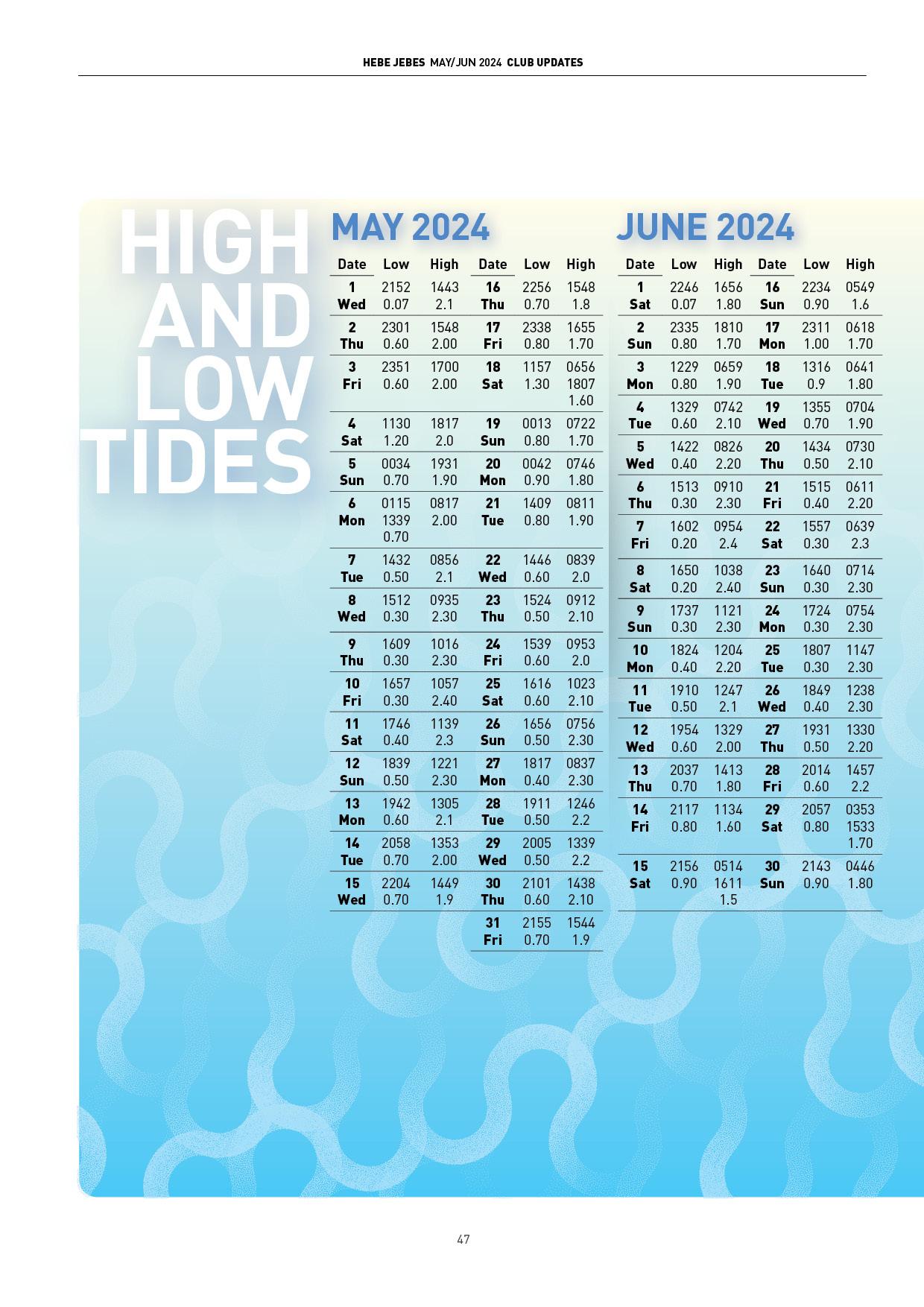 HEBE JEBES MAY/JUN 2024 CLUB UPDATES

HIGH AND LOW TIDES

MAY 2024

| Date | Low | High | Date | Low | High |
|---|---|---|---|---|---|
| 1 Wed | 2152 0.07 | 1443 2.1 | 16 Thu | 2256 0.70 | 1548 1.8 |
| 2 Thu | 2301 0.60 | 1548 2.00 | 17 Fri | 2338 0.80 | 1655 1.70 |
| 3 Fri | 2351 0.60 | 1700 2.00 | 18 Sat | 1157 1.30 | 0656 1807 1.60 |
| 4 Sat | 1130 1.20 | 1817 2.0 | 19 Sun | 0013 0.80 | 0722 1.70 |
| 5 Sun | 0034 0.70 | 1931 1.90 | 20 Mon | 0042 0.90 | 0746 1.80 |
| 6 Mon | 0115 1339 0.70 | 0817 2.00 | 21 Tue | 1409 0.80 | 0811 1.90 |
| 7 Tue | 1432 0.50 | 0856 2.1 | 22 Wed | 1446 0.60 | 0839 2.0 |
| 8 Wed | 1512 0.30 | 0935 2.30 | 23 Thu | 1524 0.50 | 0912 2.10 |
| 9 Thu | 1609 0.30 | 1016 2.30 | 24 Fri | 1539 0.60 | 0953 2.0 |
| 10 Fri | 1657 0.30 | 1057 2.40 | 25 Sat | 1616 0.60 | 1023 2.10 |
| 11 Sat | 1746 0.40 | 1139 2.3 | 26 Sun | 1656 0.50 | 0756 2.30 |
| 12 Sun | 1839 0.50 | 1221 2.30 | 27 Mon | 1817 0.40 | 0837 2.30 |
| 13 Mon | 1942 0.60 | 1305 2.1 | 28 Tue | 1911 0.50 | 1246 2.2 |
| 14 Tue | 2058 0.70 | 1353 2.00 | 29 Wed | 2005 0.50 | 1339 2.2 |
| 15 Wed | 2204 0.70 | 1449 1.9 | 30 Thu | 2101 0.60 | 1438 2.10 |
| | | | 31 Fri | 2155 0.70 | 1544 1.9 |

JUNE 2024

| Date | Low | High | Date | Low | High |
|---|---|---|---|---|---|
| 1 Sat | 2246 0.07 | 1656 1.80 | 16 Sun | 2234 0.90 | 0549 1.6 |
| 2 Sun | 2335 0.80 | 1810 1.70 | 17 Mon | 2311 1.00 | 0618 1.70 |
| 3 Mon | 1229 0.80 | 0659 1.90 | 18 Tue | 1316 0.9 | 0641 1.80 |
| 4 Tue | 1329 0.60 | 0742 2.10 | 19 Wed | 1355 0.70 | 0704 1.90 |
| 5 Wed | 1422 0.40 | 0826 2.20 | 20 Thu | 1434 0.50 | 0730 2.10 |
| 6 Thu | 1513 0.30 | 0910 2.30 | 21 Fri | 1515 0.40 | 0611 2.20 |
| 7 Fri | 1602 0.20 | 0954 2.4 | 22 Sat | 1557 0.30 | 0639 2.3 |
| 8 Sat | 1650 0.20 | 1038 2.40 | 23 Sun | 1640 0.30 | 0714 2.30 |
| 9 Sun | 1737 0.30 | 1121 2.30 | 24 Mon | 1724 0.30 | 0754 2.30 |
| 10 Mon | 1824 0.40 | 1204 2.20 | 25 Tue | 1807 0.30 | 1147 2.30 |
| 11 Tue | 1910 0.50 | 1247 2.1 | 26 Wed | 1849 0.40 | 1238 2.30 |
| 12 Wed | 1954 0.60 | 1329 2.00 | 27 Thu | 1931 0.50 | 1330 2.20 |
| 13 Thu | 2037 0.70 | 1413 1.80 | 28 Fri | 2014 0.60 | 1457 2.2 |
| 14 Fri | 2117 0.80 | 1134 1.60 | 29 Sat | 2057 0.80 | 0353 1533 1.70 |
| 15 Sat | 2156 0.90 | 0514 1611 1.5 | 30 Sun | 2143 0.90 | 0446 1.80 |

47